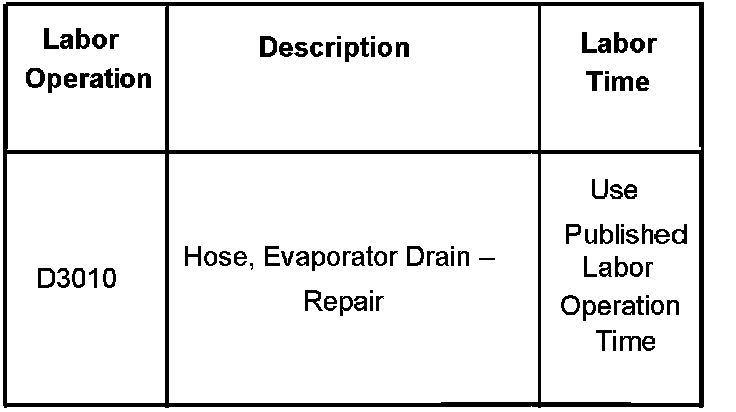 | Labor Operation | Description | Labor Time |
|---|---|---|
| D3010 | Hose, Evaporator Drain – Repair | Use Published Labor Operation Time |